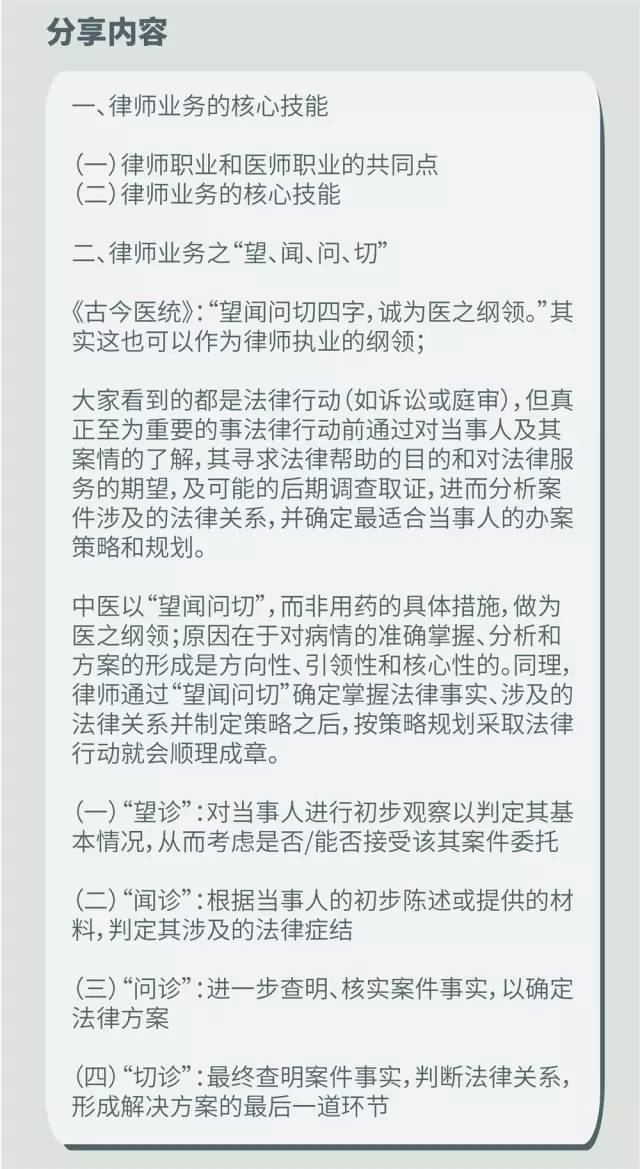 分享内容

一、律师业务的核心技能

（一）律师职业和医师职业的共同点
（二）律师业务的核心技能

二、律师业务之“望、闻、问、切”

《古今医统》：“望闻问切四字，诚为医之纲领。”其实这也可以作为律师执业的纲领；

大家看到的都是法律行动（如诉讼或庭审），但真正至为重要的事法律行动前通过对当事人及其案情的了解，其寻求法律帮助的目的和对法律服务的期望，及可能的后期调查取证，进而分析案件涉及的法律关系，并确定最适合当事人的办案策略和规划。

中医以“望闻问切”，而非用药的具体措施，做为医之纲领；原因在于对病情的准确掌握、分析和方案的形成是方向性、引领性和核心性的。同理，律师通过“望闻问切”确定掌握法律事实、涉及的法律关系并制定策略之后，按策略规划采取法律行动就会顺理成章。

（一）“望诊”：对当事人进行初步观察以判定其基本情况，从而考虑是否/能否接受该其案件委托

（二）“闻诊”：根据当事人的初步陈述或提供的材料，判定其涉及的法律症结

（三）“问诊”：进一步查明、核实案件事实，以确定法律方案

（四）“切诊”：最终查明案件事实，判断法律关系，形成解决方案的最后一道环节